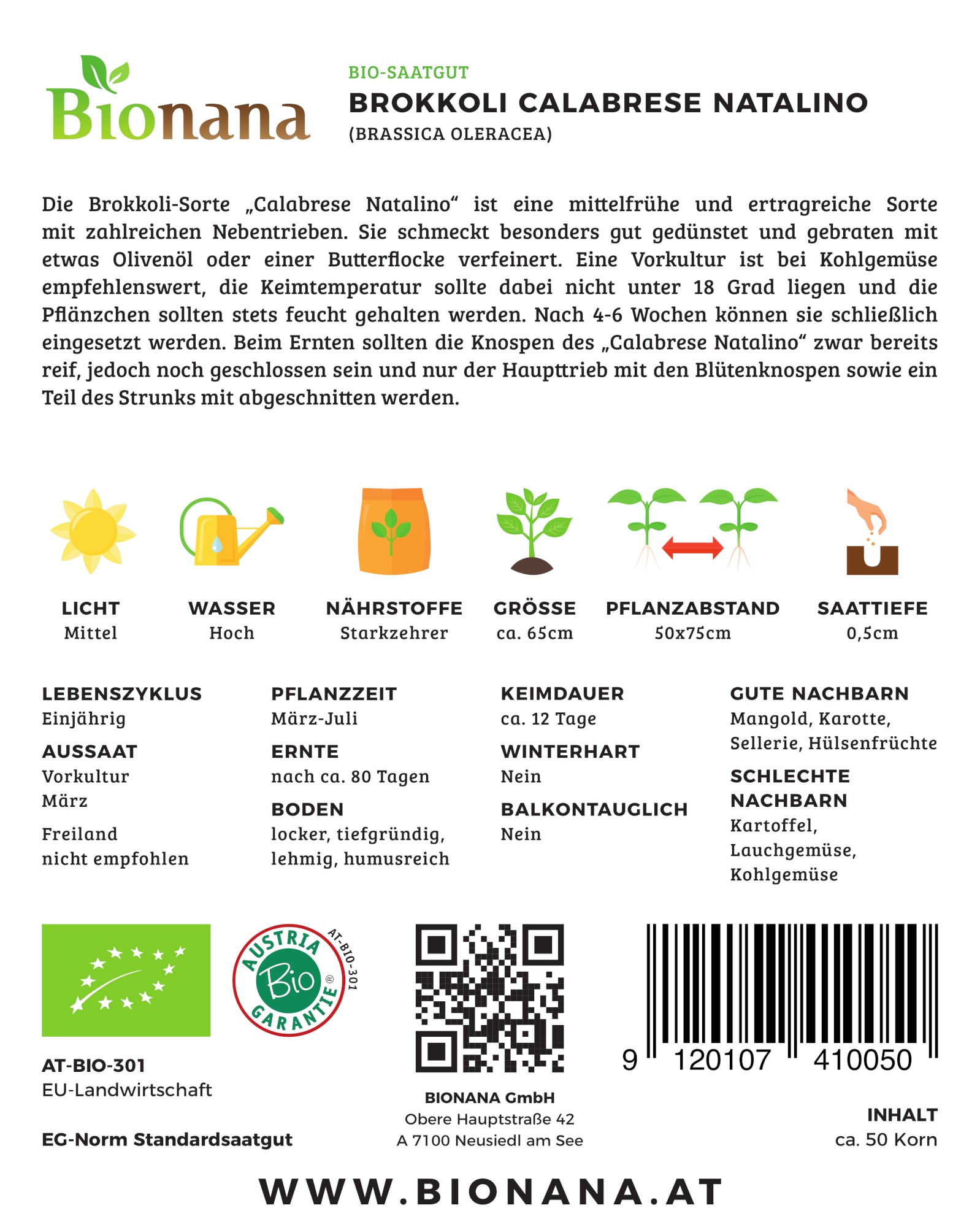 Bionana

BIO-SAATGUT
BROKKOLI CALABRESE NATALINO
(BRASSICA OLERACEA)

Die Brokkoli-Sorte „Calabrese Natalino“ ist eine mittelfrühe und ertragreiche Sorte mit zahlreichen Nebentrieben. Sie schmeckt besonders gut gedünstet und gebraten mit etwas Olivenöl oder einer Butterflocke verfeinert. Eine Vorkultur ist bei Kohlgemüse empfehlenswert, die Keimtemperatur sollte dabei nicht unter 18 Grad liegen und die Pflänzchen sollten stets feucht gehalten werden. Nach 4-6 Wochen können sie schließlich eingesetzt werden. Beim Ernten sollten die Knospen des „Calabrese Natalino“ zwar bereits reif, jedoch noch geschlossen sein und nur der Haupttrieb mit den Blütenknospen sowie ein Teil des Strunks mit abgeschnitten werden.

LICHT
Mittel

WASSER
Hoch

NÄHRSTOFFE
Starkzehrer

GRÖSSE
ca. 65cm

PFLANZABSTAND
50x75cm

SAATTIEFE
0,5cm

LEBENSZYKLUS
Einjährig

AUSSAAT
Vorkultur
März

Freiland
nicht empfohlen

PFLANZZEIT
März-Juli

ERNTE
nach ca. 80 Tagen

BODEN
locker, tiefgründig, lehmig, humusreich

KEIMDAUER
ca. 12 Tage

WINTERHART
Nein

BALKONTAUGLICH
Nein

GUTE NACHBARN
Mangold, Karotte, Sellerie, Hülsenfrüchte

SCHLECHTE NACHBARN
Kartoffel, Lauchgemüse, Kohlgemüse

AUSTRIA Bio GARANTIE AT-BIO-301

AT-BIO-301
EU-Landwirtschaft

EG-Norm Standardsaatgut

BIONANA GmbH
Obere Hauptstraße 42
A 7100 Neusiedl am See

9 120107 410050

INHALT
ca. 50 Korn

WWW.BIONANA.AT